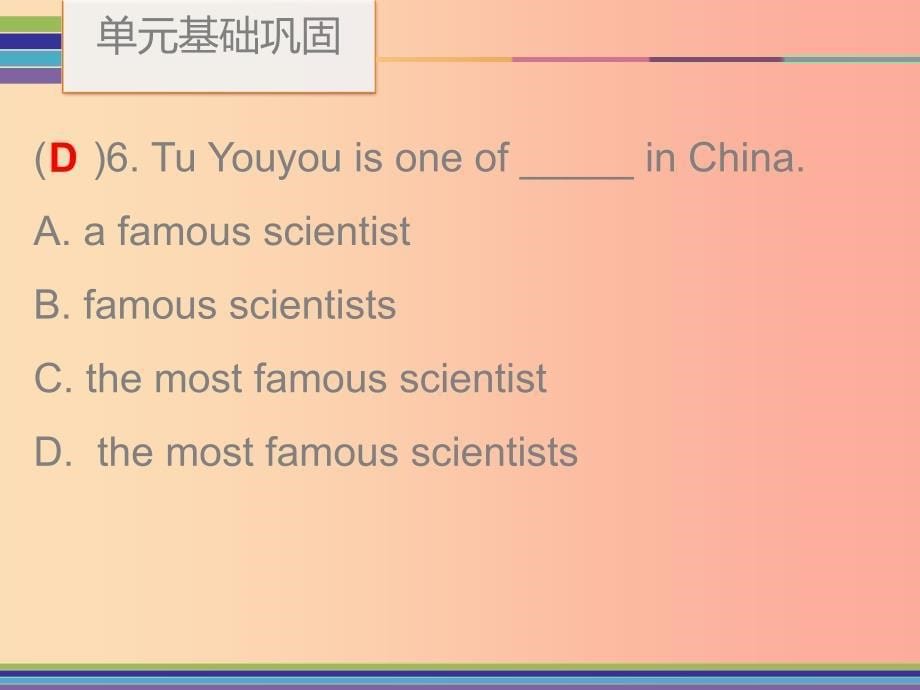 单元基础巩固

(D )6. Tu Youyou is one of _____ in China.

A. a famous scientist

B. famous scientists

C. the most famous scientist

D. the most famous scientists